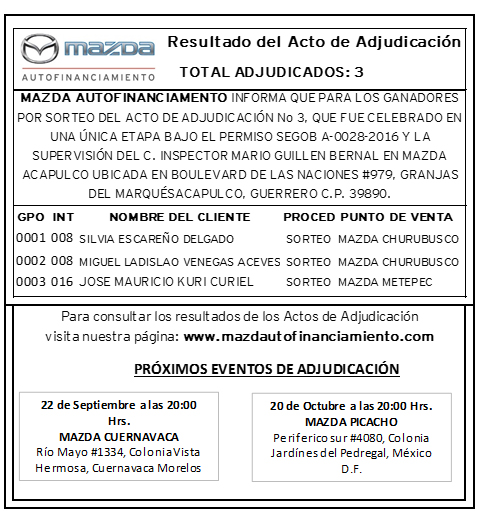 mazda
AUTOFINANCIAMIENTO

Resultado del Acto de Adjudicación

TOTAL ADJUDICADOS: 3

MAZDA AUTOFINANCIAMENTO INFORMA QUE PARA LOS GANADORES POR SORTEO DEL ACTO DE ADJUDICACIÓN No 3, QUE FUE CELEBRADO EN UNA ÚNICA ETAPA BAJO EL PERMISO SEGOB A-0028-2016 Y LA SUPERVISIÓN DEL C. INSPECTOR MARIO GUILLEN BERNAL EN MAZDA ACAPULCO UBICADA EN BOULEVARD DE LAS NACIONES #979, GRANJAS DEL MARQUÉSACAPULCO, GUERRERO C.P. 39890.

| GPO | INT | NOMBRE DEL CLIENTE | PROCED | PUNTO DE VENTA |
|---|---|---|---|---|
| 0001 | 008 | SILVIA ESCAREÑO DELGADO | SORTEO | MAZDA CHURUBUSCO |
| 0002 | 008 | MIGUEL LADISLAO VENEGAS ACEVES | SORTEO | MAZDA CHURUBUSCO |
| 0003 | 016 | JOSE MAURICIO KURI CURIEL | SORTEO | MAZDA METEPEC |

Para consultar los resultados de los Actos de Adjudicación visita nuestra página: www.mazdautofinanciamiento.com

PRÓXIMOS EVENTOS DE ADJUDICACIÓN

22 de Septiembre a las 20:00 Hrs.
MAZDA CUERNAVACA
Río Mayo #1334, Colonia Vista Hermosa, Cuernavaca Morelos

20 de Octubre a las 20:00 Hrs.
MAZDA PICACHO
Periferico sur #4080, Colonia Jardínes del Pedregal, México D.F.